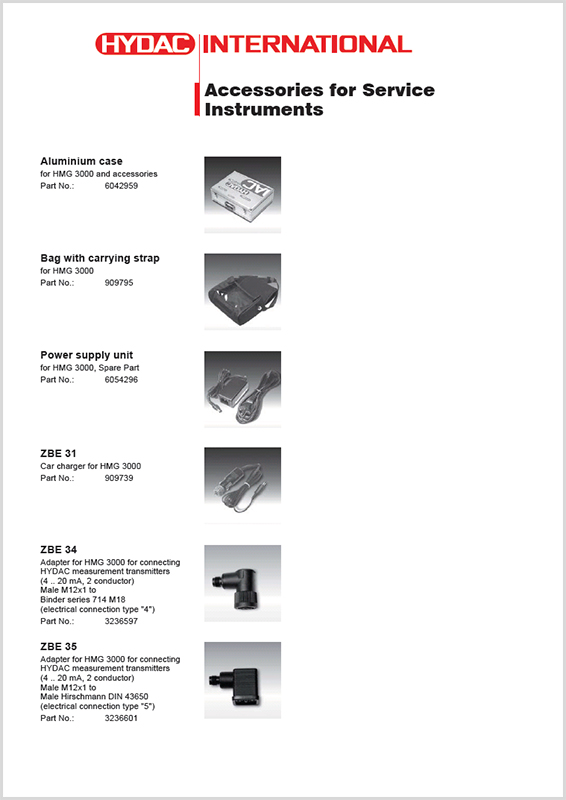 HYDAC INTERNATIONAL

Accessories for Service Instruments

Aluminium case
for HMG 3000 and accessories
Part No.: 6042959

Bag with carrying strap
for HMG 3000
Part No.: 909795

Power supply unit
for HMG 3000, Spare Part
Part No.: 6054296

ZBE 31
Car charger for HMG 3000
Part No.: 909739

ZBE 34
Adapter for HMG 3000 for connecting HYDAC measurement transmitters (4 .. 20 mA, 2 conductor)
Male M12x1 to
Binder series 714 M18
(electrical connection type "4")
Part No.: 3236597

ZBE 35
Adapter for HMG 3000 for connecting HYDAC measurement transmitters (4 .. 20 mA, 2 conductor)
Male M12x1 to
Male Hirschmann DIN 43650
(electrical connection type "5")
Part No.: 3236601